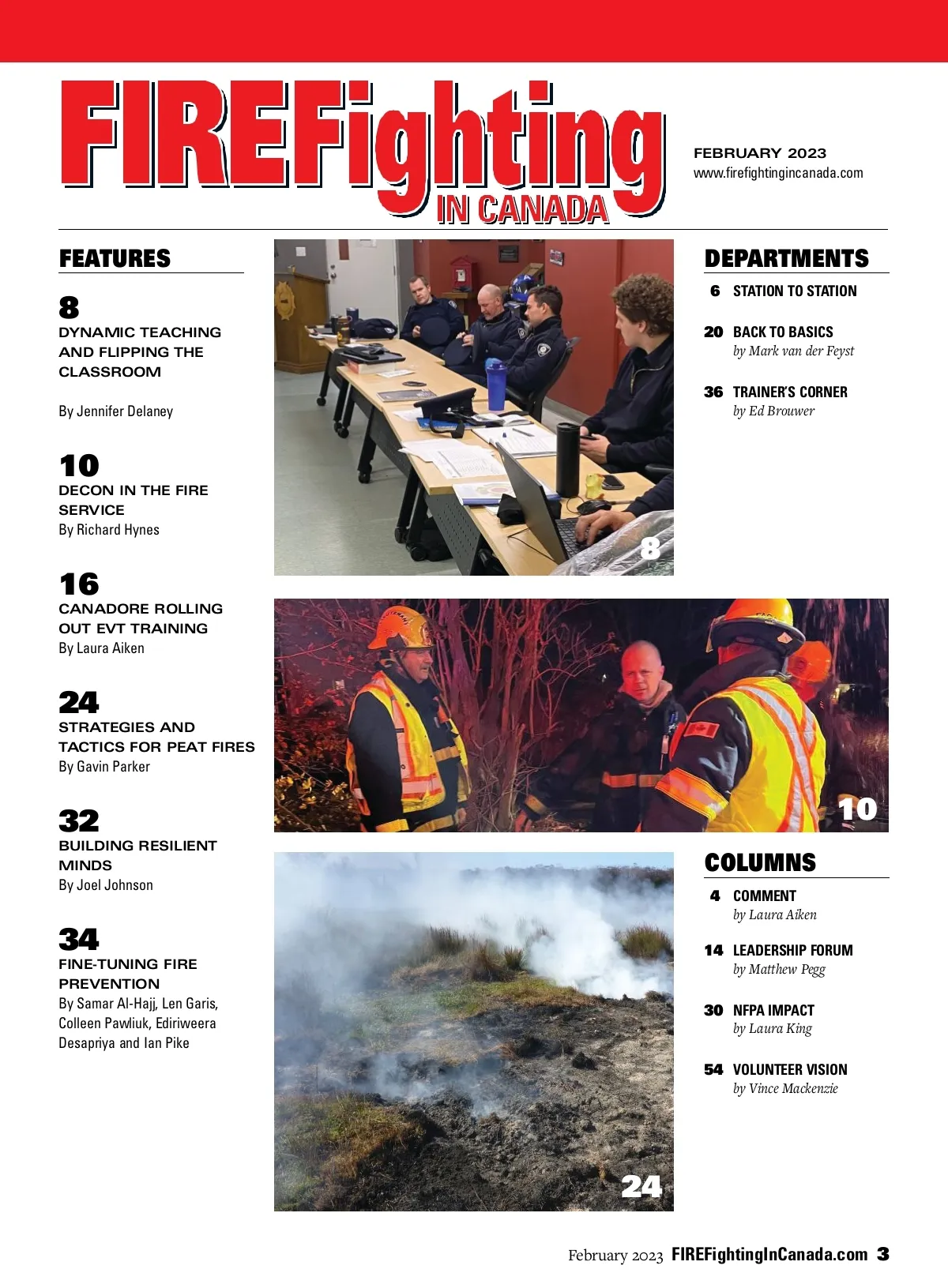 FIREFighting IN CANADA

FEBRUARY 2023
www.firefightingincanada.com

FEATURES

8
DYNAMIC TEACHING AND FLIPPING THE CLASSROOM

By Jennifer Delaney

10
DECON IN THE FIRE SERVICE
By Richard Hynes

16
CANADORE ROLLING OUT EVT TRAINING
By Laura Aiken

24
STRATEGIES AND TACTICS FOR PEAT FIRES
By Gavin Parker

32
BUILDING RESILIENT MINDS
By Joel Johnson

34
FINE-TUNING FIRE PREVENTION
By Samar Al-Hajj, Len Garis, Colleen Pawliuk, Ediriweera Desapriya and Ian Pike

8

10

24

DEPARTMENTS

6 STATION TO STATION

20 BACK TO BASICS
by Mark van der Feyst

36 TRAINER'S CORNER
by Ed Brouwer

COLUMNS

4 COMMENT
by Laura Aiken

14 LEADERSHIP FORUM
by Matthew Pegg

30 NFPA IMPACT
by Laura King

54 VOLUNTEER VISION
by Vince Mackenzie

February 2023 FIREFightingInCanada.com 3